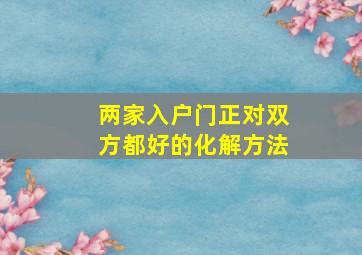 两家入户门正对双方都好的化解方法